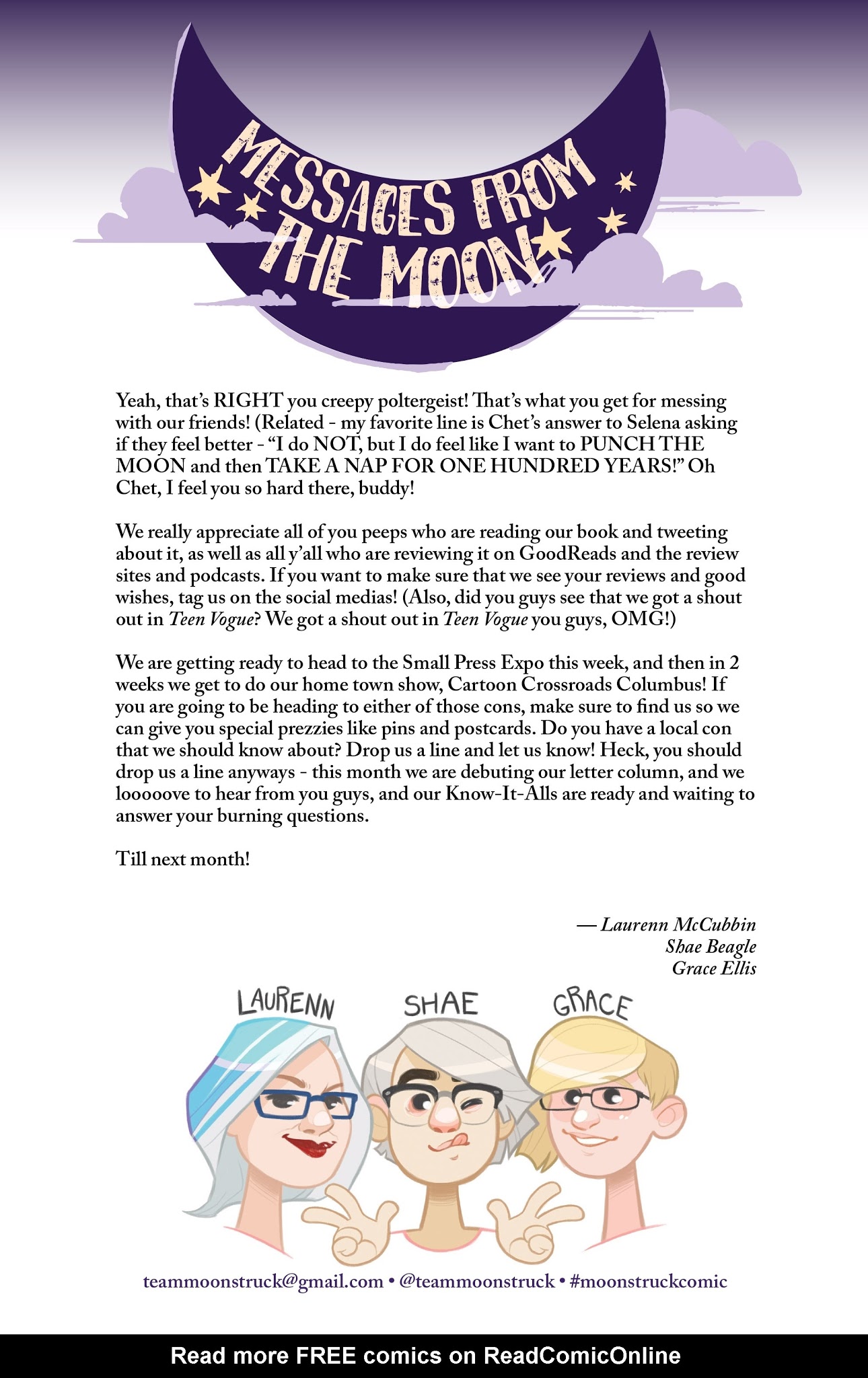 MESSAGES FROM THE MOON

Yeah, that's RIGHT you creepy poltergeist! That's what you get for messing with our friends! (Related - my favorite line is Chet's answer to Selena asking if they feel better - "I do NOT, but I do feel like I want to PUNCH THE MOON and then TAKE A NAP FOR ONE HUNDRED YEARS!" Oh Chet, I feel you so hard there, buddy!

We really appreciate all of you peeps who are reading our book and tweeting about it, as well as all y'all who are reviewing it on GoodReads and the review sites and podcasts. If you want to make sure that we see your reviews and good wishes, tag us on the social medias! (Also, did you guys see that we got a shout out in Teen Vogue? We got a shout out in Teen Vogue you guys, OMG!)

We are getting ready to head to the Small Press Expo this week, and then in 2 weeks we get to do our home town show, Cartoon Crossroads Columbus! If you are going to be heading to either of those cons, make sure to find us so we can give you special prezzies like pins and postcards. Do you have a local con that we should know about? Drop us a line and let us know! Heck, you should drop us a line anyways - this month we are debuting our letter column, and we looooove to hear from you guys, and our Know-It-Alls are ready and waiting to answer your burning questions.

Till next month!

— Laurenn McCubbin
Shae Beagle
Grace Ellis

LAURENN SHAE GRACE

teammoonstruck@gmail.com • @teammoonstruck • #moonstruckcomic

Read more FREE comics on ReadComicOnline